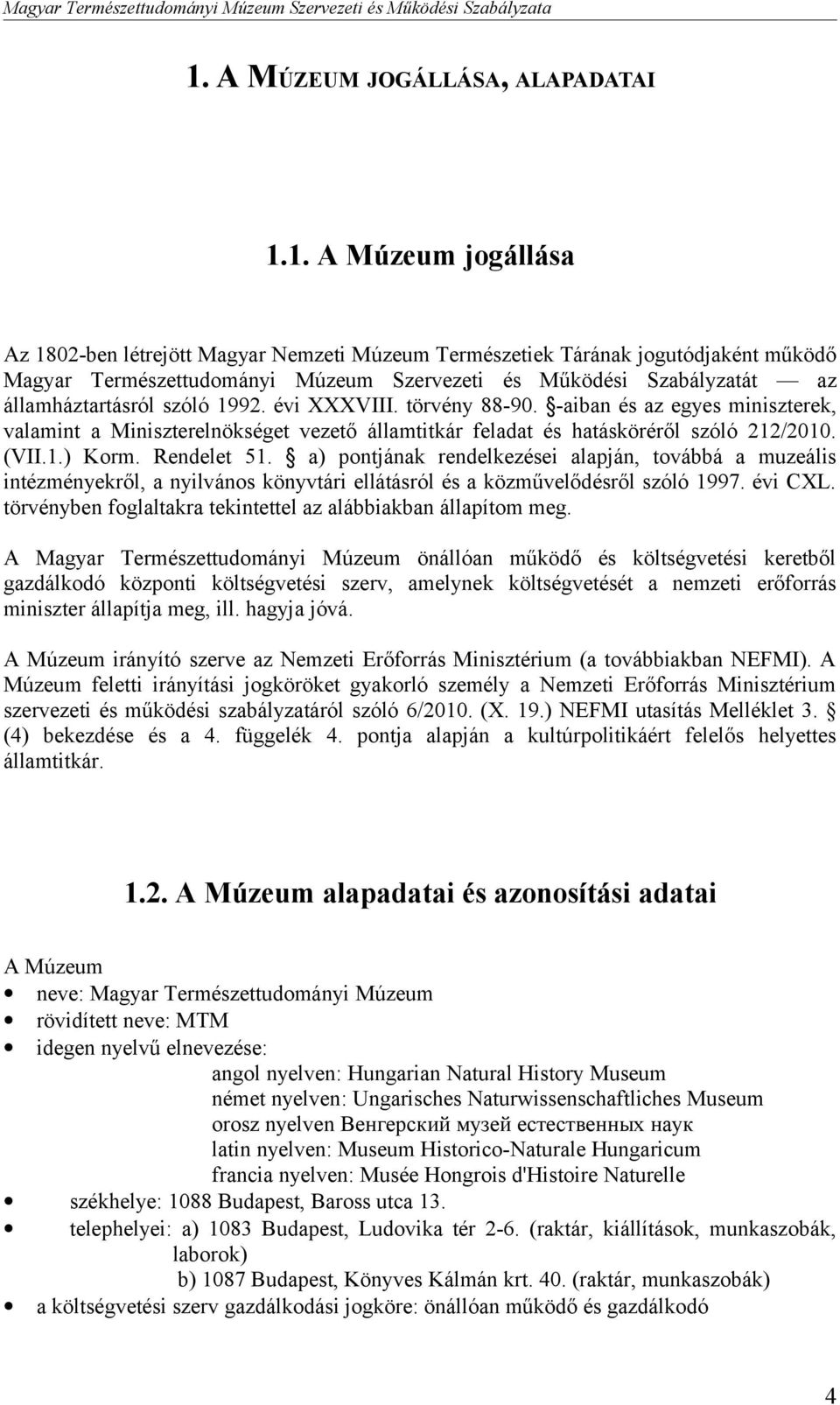 Magyar Természettudományi Múzeum Szervezeti és Működési Szabályzata

1. A MÚZEUM JOGÁLLÁSA, ALAPADATAI

1.1. A Múzeum jogállása

Az 1802-ben létrejött Magyar Nemzeti Múzeum Természetiek Tárának jogutódjaként működő Magyar Természettudományi Múzeum Szervezeti és Működési Szabályzatát — az államháztartásról szóló 1992. évi XXXVIII. törvény 88-90. §-aiban és az egyes miniszterek, valamint a Miniszterelnökséget vezető államtitkár feladat és hatásköréről szóló 212/2010. (VII.1.) Korm. Rendelet 51. § a) pontjának rendelkezései alapján, továbbá a muzeális intézményekről, a nyilvános könyvtári ellátásról és a közművelődésről szóló 1997. évi CXL. törvényben foglaltakra tekintettel az alábbiakban állapítom meg.

A Magyar Természettudományi Múzeum önállóan működő és költségvetési keretből gazdálkodó központi költségvetési szerv, amelynek költségvetését a nemzeti erőforrás miniszter állapítja meg, ill. hagyja jóvá.

A Múzeum irányító szerve az Nemzeti Erőforrás Minisztérium (a továbbiakban NEFMI). A Múzeum feletti irányítási jogköröket gyakorló személy a Nemzeti Erőforrás Minisztérium szervezeti és működési szabályzatáról szóló 6/2010. (X. 19.) NEFMI utasítás Melléklet 3. § (4) bekezdése és a 4. függelék 4. pontja alapján a kultúrpolitikáért felelős helyettes államtitkár.

1.2. A Múzeum alapadatai és azonosítási adatai

A Múzeum
• neve: Magyar Természettudományi Múzeum
• rövidített neve: MTM
• idegen nyelvű elnevezése:
angol nyelven: Hungarian Natural History Museum
német nyelven: Ungarisches Naturwissenschaftliches Museum
orosz nyelven Венгерский музей естественных наук
latin nyelven: Museum Historico-Naturale Hungaricum
francia nyelven: Musée Hongrois d'Histoire Naturelle
• székhelye: 1088 Budapest, Baross utca 13.
• telephelyei: a) 1083 Budapest, Ludovika tér 2-6. (raktár, kiállítások, munkaszobák, laborok)
b) 1087 Budapest, Könyves Kálmán krt. 40. (raktár, munkaszobák)
• a költségvetési szerv gazdálkodási jogköre: önállóan működő és gazdálkodó

4